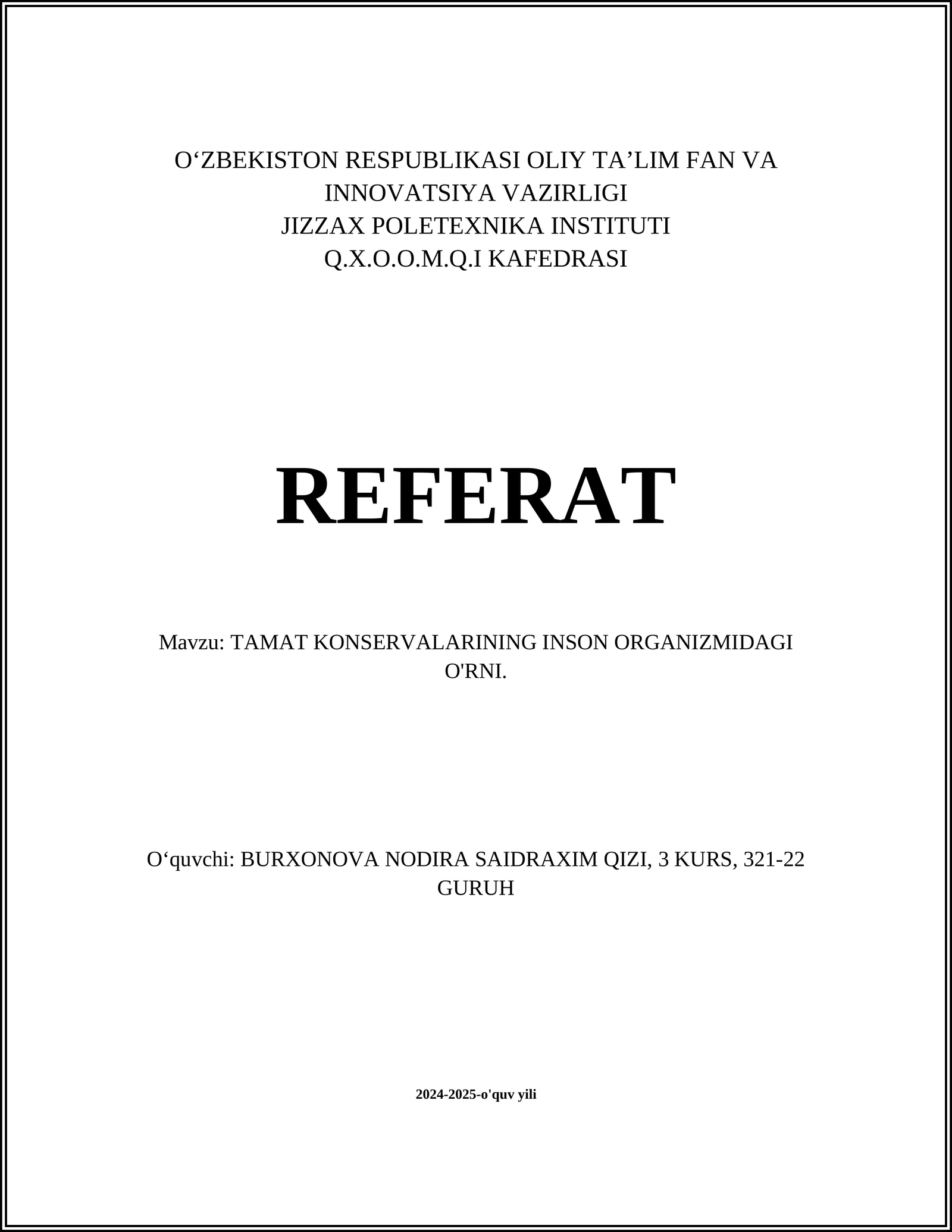 O‘ZBEKISTON RESPUBLIKASI OLIY TA’LIM FAN VA INNOVATSIYA VAZIRLIGI
JIZZAX POLETEXNIKA INSTITUTI
Q.X.O.O.M.Q.I KAFEDRASI

REFERAT

Mavzu: TAMAT KONSERVALARINING INSON ORGANIZMIDAGI O'RNI.

O‘quvchi: BURXONOVA NODIRA SAIDRAXIM QIZI, 3 KURS, 321-22 GURUH

2024-2025-o'quv yili